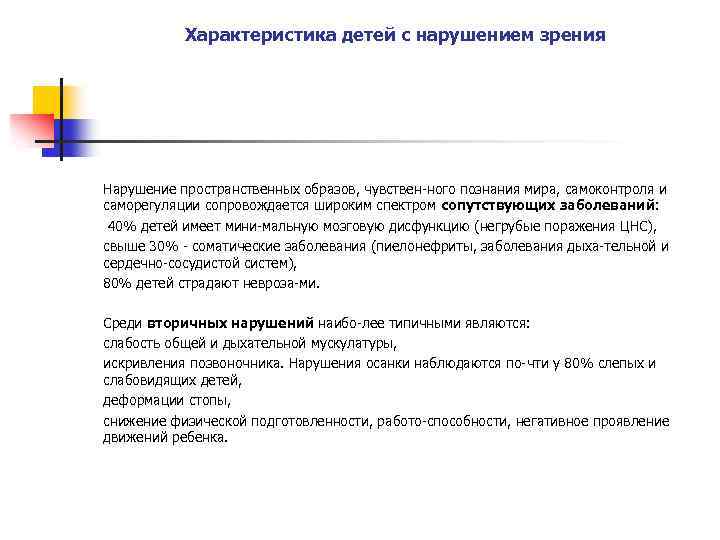 Характеристика детей с нарушением зрения

Нарушение пространственных образов, чувствен-ного познания мира, самоконтроля и саморегуляции сопровождается широким спектром сопутствующих заболеваний:

40% детей имеет мини-мальную мозговую дисфункцию (негрубые поражения ЦНС),

свыше 30% - соматические заболевания (пиелонефриты, заболевания дыха-тельной и сердечно-сосудистой систем),

80% детей страдают невроза-ми.

Среди вторичных нарушений наибо-лее типичными являются:

слабость общей и дыхательной мускулатуры,

искривления позвоночника. Нарушения осанки наблюдаются по-чти у 80% слепых и слабовидящих детей,

деформации стопы,

снижение физической подготовленности, работо-способности, негативное проявление движений ребенка.